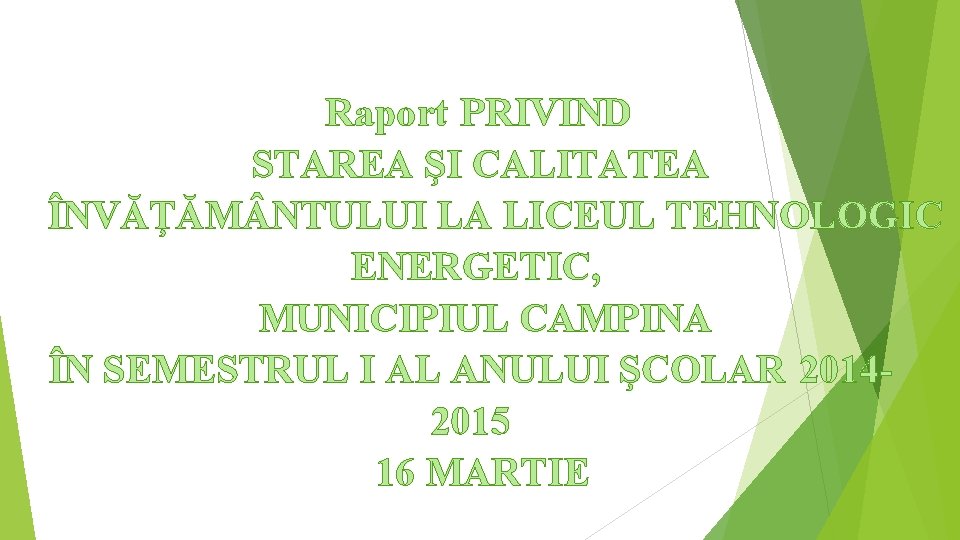 Raport PRIVIND
STAREA ŞI CALITATEA
ÎNVĂŢĂMÂNTULUI LA LICEUL TEHNOLOGIC ENERGETIC,
MUNICIPIUL CAMPINA
ÎN SEMESTRUL I AL ANULUI ŞCOLAR 2014-2015
16 MARTIE